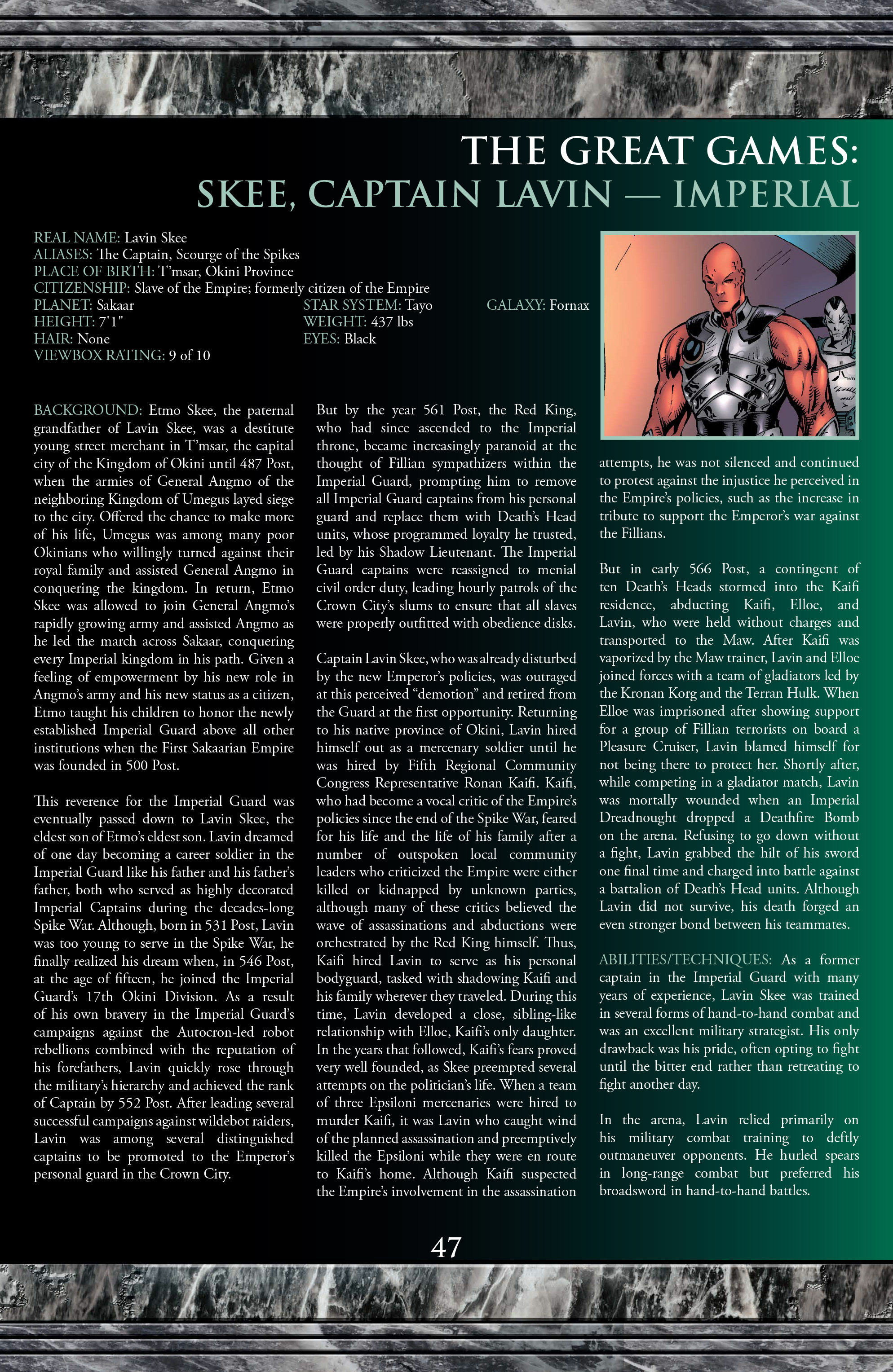 THE GREAT GAMES:
SKEE, CAPTAIN LAVIN — IMPERIAL

REAL NAME: Lavin Skee
ALIASES: The Captain, Scourge of the Spikes
PLACE OF BIRTH: T'msar, Okini Province
CITIZENSHIP: Slave of the Empire; formerly citizen of the Empire
PLANET: Sakaar
STAR SYSTEM: Tayo
GALAXY: Fornax
HEIGHT: 7'1"
WEIGHT: 437 lbs
HAIR: None
EYES: Black
VIEWBOX RATING: 9 of 10

BACKGROUND: Etmo Skee, the paternal grandfather of Lavin Skee, was a destitute young street merchant in T'msar, the capital city of the Kingdom of Okini until 487 Post, when the armies of General Angmo of the neighboring Kingdom of Umegus layed siege to the city. Offered the chance to make more of his life, Umegus was among many poor Okinians who willingly turned against their royal family and assisted General Angmo in conquering the kingdom. In return, Etmo Skee was allowed to join General Angmo's rapidly growing army and assisted Angmo as he led the march across Sakaar, conquering every Imperial kingdom in his path. Given a feeling of empowerment by his new role in Angmo's army and his new status as a citizen, Etmo taught his children to honor the newly established Imperial Guard above all other institutions when the First Sakaarian Empire was founded in 500 Post.

This reverence for the Imperial Guard was eventually passed down to Lavin Skee, the eldest son of Etmo's eldest son. Lavin dreamed of one day becoming a career soldier in the Imperial Guard like his father and his father's father, both who served as highly decorated Imperial Captains during the decades-long Spike War. Although, born in 531 Post, Lavin was too young to serve in the Spike War, he finally realized his dream when, in 546 Post, at the age of fifteen, he joined the Imperial Guard's 17th Okini Division. As a result of his own bravery in the Imperial Guard's campaigns against the Autocron-led robot rebellions combined with the reputation of his forefathers, Lavin quickly rose through the military's hierarchy and achieved the rank of Captain by 552 Post. After leading several successful campaigns against wildebot raiders, Lavin was among several distinguished captains to be promoted to the Emperor's personal guard in the Crown City.

But by the year 561 Post, the Red King, who had since ascended to the Imperial throne, became increasingly paranoid at the thought of Fillian sympathizers within the Imperial Guard, prompting him to remove all Imperial Guard captains from his personal guard and replace them with Death's Head units, whose programmed loyalty he trusted, led by his Shadow Lieutenant. The Imperial Guard captains were reassigned to menial civil order duty, leading hourly patrols of the Crown City's slums to ensure that all slaves were properly outfitted with obedience disks.

Captain Lavin Skee, who was already disturbed by the new Emperor's policies, was outraged at this perceived "demotion" and retired from the Guard at the first opportunity. Returning to his native province of Okini, Lavin hired himself out as a mercenary soldier until he was hired by Fifth Regional Community Congress Representative Ronan Kaifi. Kaifi, who had become a vocal critic of the Empire's policies since the end of the Spike War, feared for his life and the life of his family after a number of outspoken local community leaders who criticized the Empire were either killed or kidnapped by unknown parties, although many of these critics believed the wave of assassinations and abductions were orchestrated by the Red King himself. Thus, Kaifi hired Lavin to serve as his personal bodyguard, tasked with shadowing Kaifi and his family wherever they traveled. During this time, Lavin developed a close, sibling-like relationship with Elloe, Kaifi's only daughter. In the years that followed, Kaifi's fears proved very well founded, as Skee preempted several attempts on the politician's life. When a team of three Epsiloni mercenaries were hired to murder Kaifi, it was Lavin who caught wind of the planned assassination and preemptively killed the Epsiloni while they were en route to Kaifi's home. Although Kaifi suspected the Empire's involvement in the assassination attempts, he was not silenced and continued to protest against the injustice he perceived in the Empire's policies, such as the increase in tribute to support the Emperor's war against the Fillians.

But in early 566 Post, a contingent of ten Death's Heads stormed into the Kaifi residence, abducting Kaifi, Elloe, and Lavin, who were held without charges and transported to the Maw. After Kaifi was vaporized by the Maw trainer, Lavin and Elloe joined forces with a team of gladiators led by the Kronan Korg and the Terran Hulk. When Elloe was imprisoned after showing support for a group of Fillian terrorists on board a Pleasure Cruiser, Lavin blamed himself for not being there to protect her. Shortly after, while competing in a gladiator match, Lavin was mortally wounded when an Imperial Dreadnought dropped a Deathfire Bomb on the arena. Refusing to go down without a fight, Lavin grabbed the hilt of his sword one final time and charged into battle against a battalion of Death's Head units. Although Lavin did not survive, his death forged an even stronger bond between his teammates.

ABILITIES/TECHNIQUES: As a former captain in the Imperial Guard with many years of experience, Lavin Skee was trained in several forms of hand-to-hand combat and was an excellent military strategist. His only drawback was his pride, often opting to fight until the bitter end rather than retreating to fight another day.

In the arena, Lavin relied primarily on his military combat training to deftly outmaneuver opponents. He hurled spears in long-range combat but preferred his broadsword in hand-to-hand battles.

47